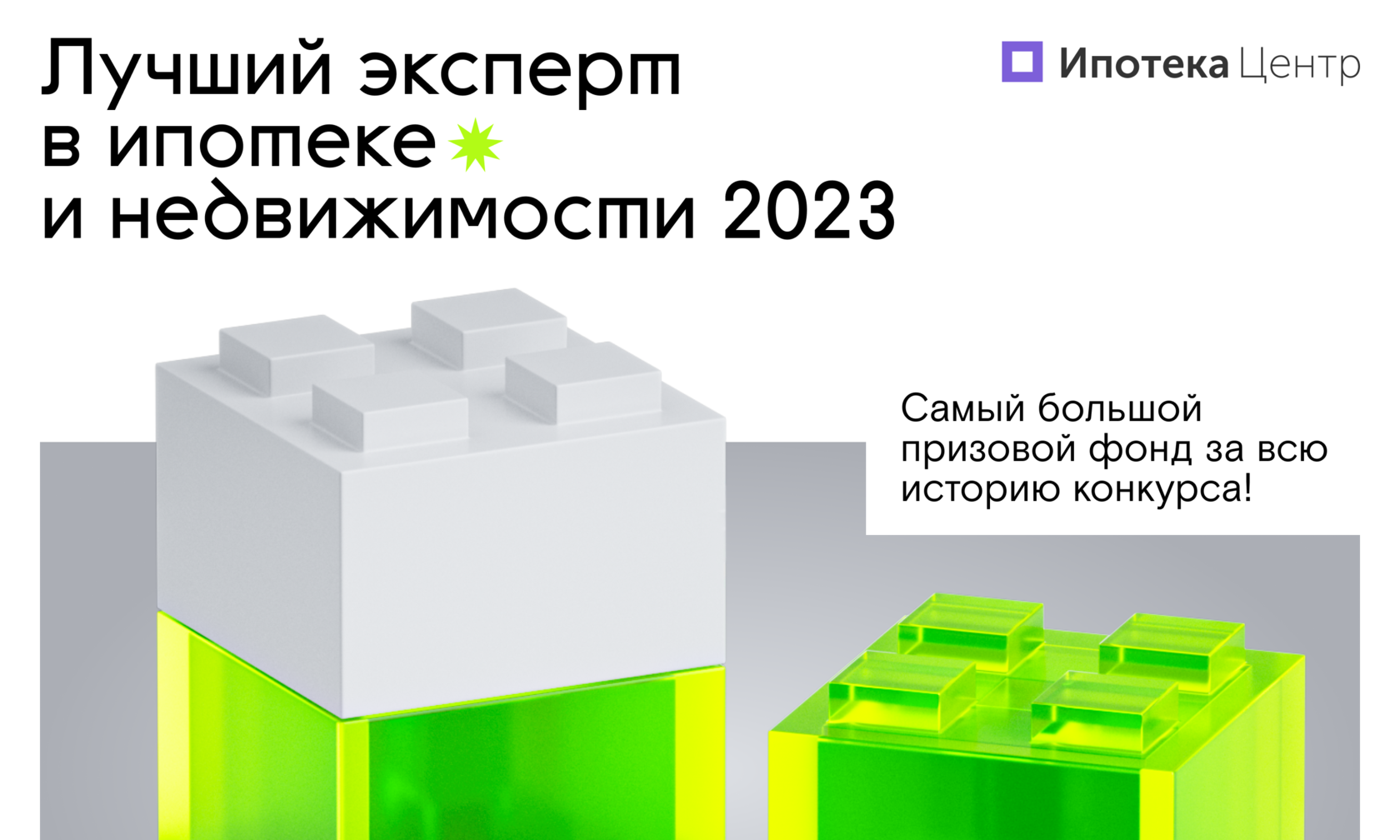 Лучший эксперт в ипотеке и недвижимости 2023

Ипотека Центр

Самый большой призовой фонд за всю историю конкурса!